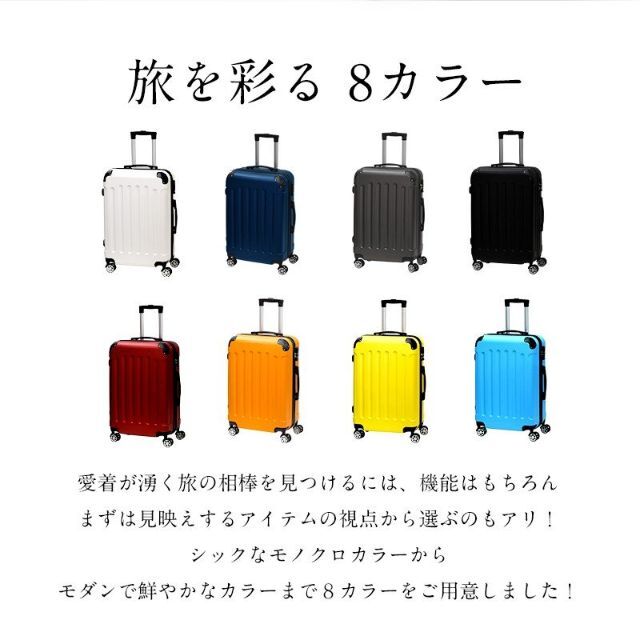 旅を彩る 8カラー

愛着が湧く旅の相棒を見つけるには、機能はもちろん
まずは見映えするアイテムの視点から選ぶのもアリ！
シックなモノクロカラーから
モダンで鮮やかなカラーまで８カラーをご用意しました！